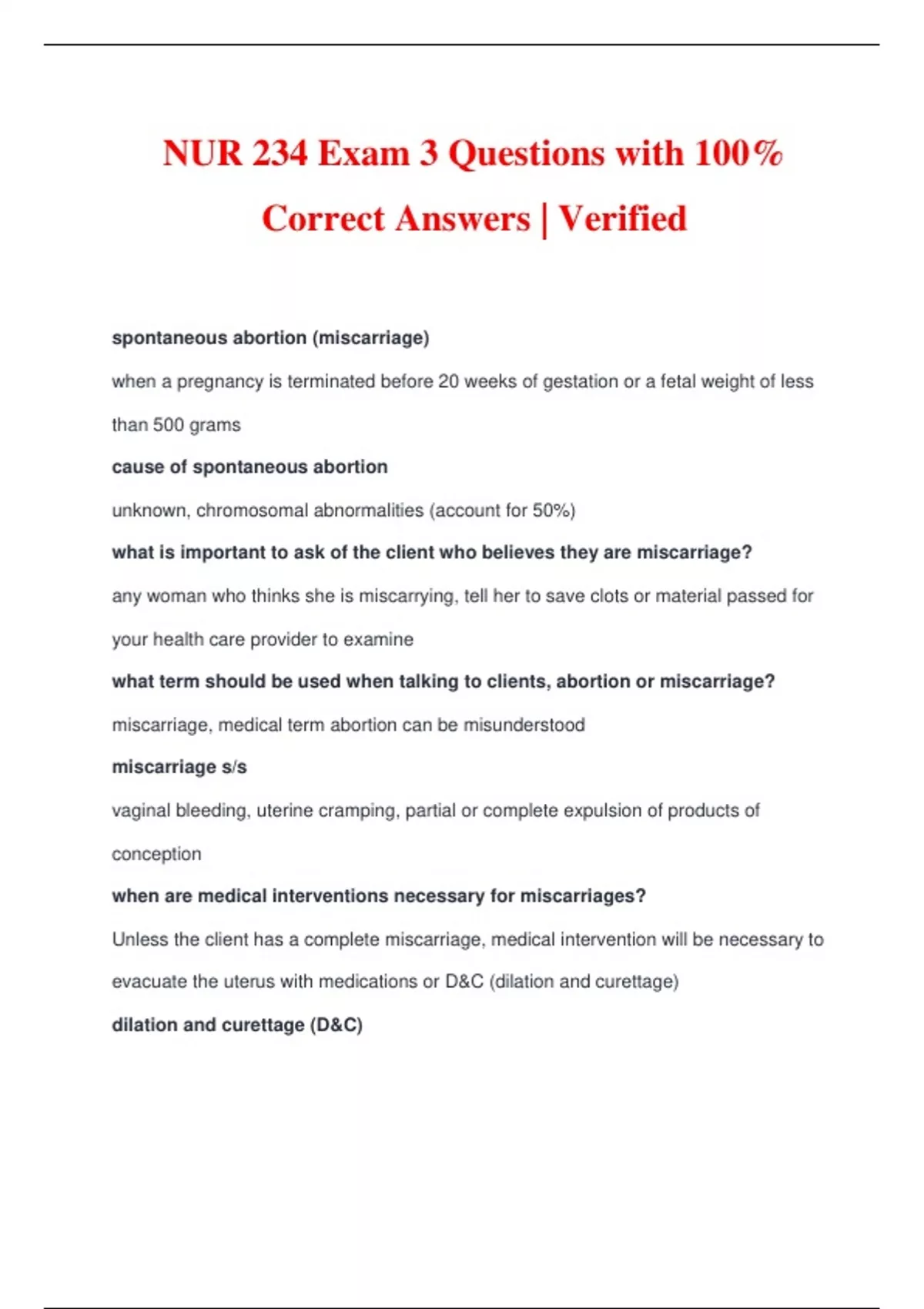 NUR 234 Exam 3 Questions with 100% Correct Answers | Verified

spontaneous abortion (miscarriage)

when a pregnancy is terminated before 20 weeks of gestation or a fetal weight of less than 500 grams

cause of spontaneous abortion

unknown, chromosomal abnormalities (account for 50%)

what is important to ask of the client who believes they are miscarriage?

any woman who thinks she is miscarrying, tell her to save clots or material passed for your health care provider to examine

what term should be used when talking to clients, abortion or miscarriage?

miscarriage, medical term abortion can be misunderstood

miscarriage s/s

vaginal bleeding, uterine cramping, partial or complete expulsion of products of conception

when are medical interventions necessary for miscarriages?

Unless the client has a complete miscarriage, medical intervention will be necessary to evacuate the uterus with medications or D&C (dilation and curettage)

dilation and curettage (D&C)